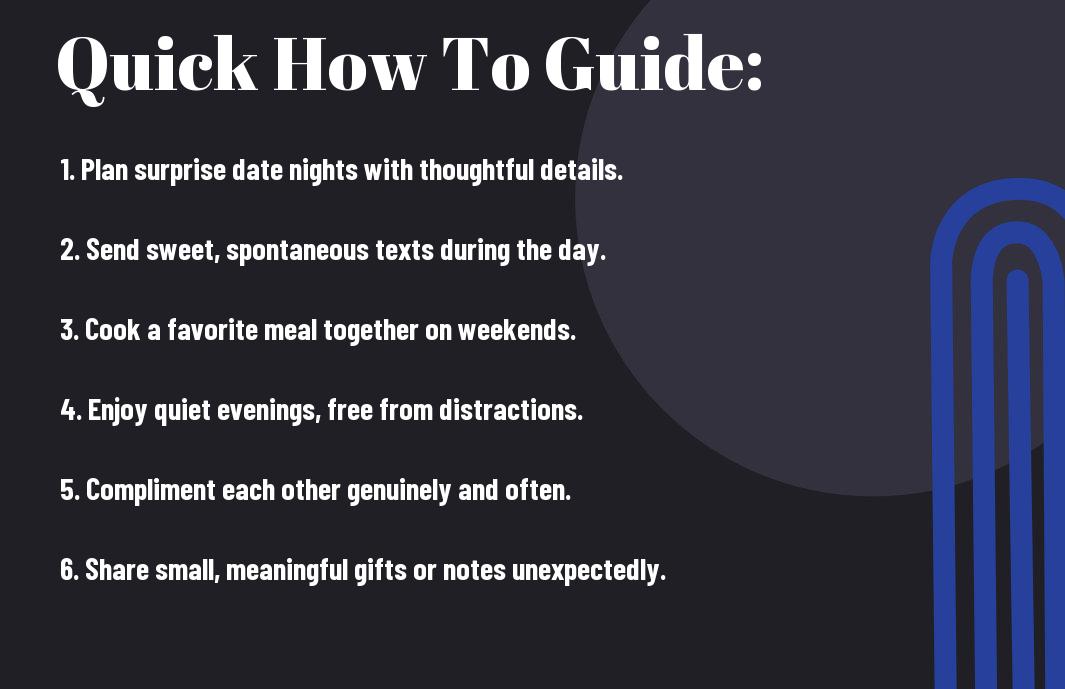 Quick How To Guide:

1. Plan surprise date nights with thoughtful details.

2. Send sweet, spontaneous texts during the day.

3. Cook a favorite meal together on weekends.

4. Enjoy quiet evenings, free from distractions.

5. Compliment each other genuinely and often.

6. Share small, meaningful gifts or notes unexpectedly.